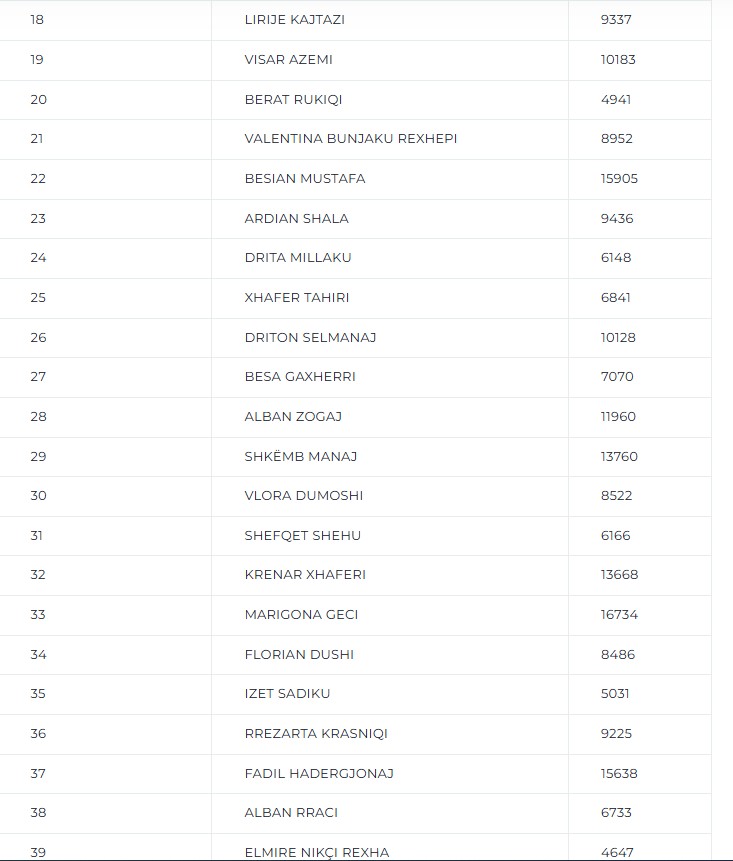 | | | |
|---|---|---|
| 18 | LIRIJE KAJTAZI | 9337 |
| 19 | VISAR AZEMI | 10183 |
| 20 | BERAT RUKIQI | 4941 |
| 21 | VALENTINA BUNJAKU REXHEPI | 8952 |
| 22 | BESIAN MUSTAFA | 15905 |
| 23 | ARDIAN SHALA | 9436 |
| 24 | DRITA MILLAKU | 6148 |
| 25 | XHAFER TAHIRI | 6841 |
| 26 | DRITON SELMANAJ | 10128 |
| 27 | BESA GAXHERRI | 7070 |
| 28 | ALBAN ZOGAJ | 11960 |
| 29 | SHKËMB MANAJ | 13760 |
| 30 | VLORA DUMOSHI | 8522 |
| 31 | SHEFQET SHEHU | 6166 |
| 32 | KRENAR XHAFERI | 13668 |
| 33 | MARIGONA GECI | 16734 |
| 34 | FLORIAN DUSHI | 8486 |
| 35 | IZET SADIKU | 5031 |
| 36 | RREZARTA KRASNIQI | 9225 |
| 37 | FADIL HADERGJONAJ | 15638 |
| 38 | ALBAN RRACI | 6733 |
| 39 | ELMIRE NIKÇI REXHA | 4647 |